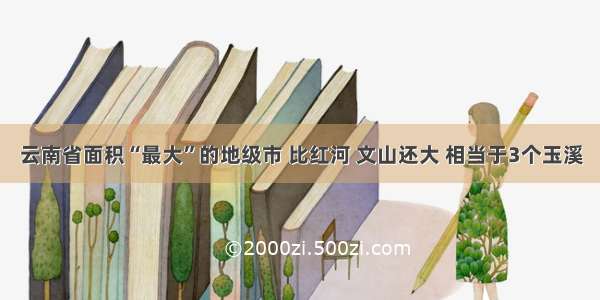 云南省面积“最大”的地级市 比红河 文山还大 相当于3个玉溪

©2000zi.500zi.com